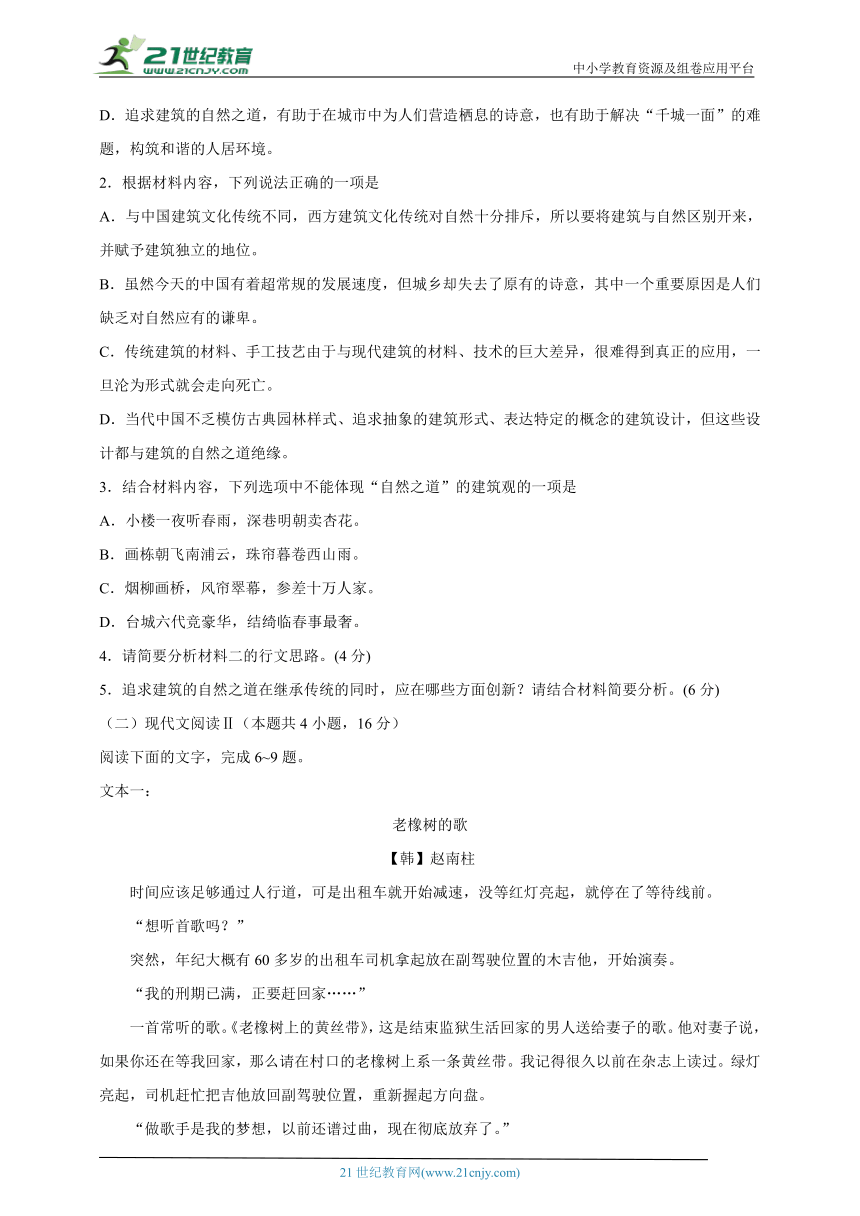 21世纪教育
www.21cnjy.com
中小学教育资源及组卷应用平台

D．追求建筑的自然之道，有助于在城市中为人们营造栖息的诗意，也有助于解决“千城一面”的难题，构筑和谐的人居环境。

2．根据材料内容，下列说法正确的一项是

A．与中国建筑文化传统不同，西方建筑文化传统对自然十分排斥，所以要将建筑与自然区别开来，并赋予建筑独立的地位。

B．虽然今天的中国有着超常规的发展速度，但城乡却失去了原有的诗意，其中一个重要原因是人们缺乏对自然应有的谦卑。

C．传统建筑的材料、手工技艺由于与现代建筑的材料、技术的巨大差异，很难得到真正的应用，一旦沦为形式就会走向死亡。

D．当代中国不乏模仿古典园林样式、追求抽象的建筑形式、表达特定的概念的建筑设计，但这些设计都与建筑的自然之道绝缘。

3．结合材料内容，下列选项中不能体现“自然之道”的建筑观的一项是

A．小楼一夜听春雨，深巷明朝卖杏花。

B．画栋朝飞南浦云，珠帘暮卷西山雨。

C．烟柳画桥，风帘翠幕，参差十万人家。

D．台城六代竞豪华，结绮临春事最奢。

4．请简要分析材料二的行文思路。(4 分)

5．追求建筑的自然之道在继承传统的同时，应在哪些方面创新？请结合材料简要分析。(6 分)

（二）现代文阅读Ⅱ（本题共 4 小题，16 分）

阅读下面的文字，完成 6~9 题。

文本一：

老橡树的歌

【韩】赵南柱

时间应该足够通过人行道，可是出租车就开始减速，没等红灯亮起，就停在了等待线前。

“想听首歌吗？”

突然，年纪大概有 60 多岁的出租车司机拿起放在副驾驶位置的木吉他，开始演奏。

“我的刑期已满，正要赶回家……”

一首常听的歌。《老橡树上的黄丝带》，这是结束监狱生活回家的男人送给妻子的歌。他对妻子说，如果你还在等我回家，那么请在村口的老橡树上系一条黄丝带。我记得很久以前在杂志上读过。绿灯亮起，司机赶忙把吉他放回副驾驶位置，重新握起方向盘。

“做歌手是我的梦想，以前还谱过曲，现在彻底放弃了。”

21 世纪教育网(www.21cnjy.com)